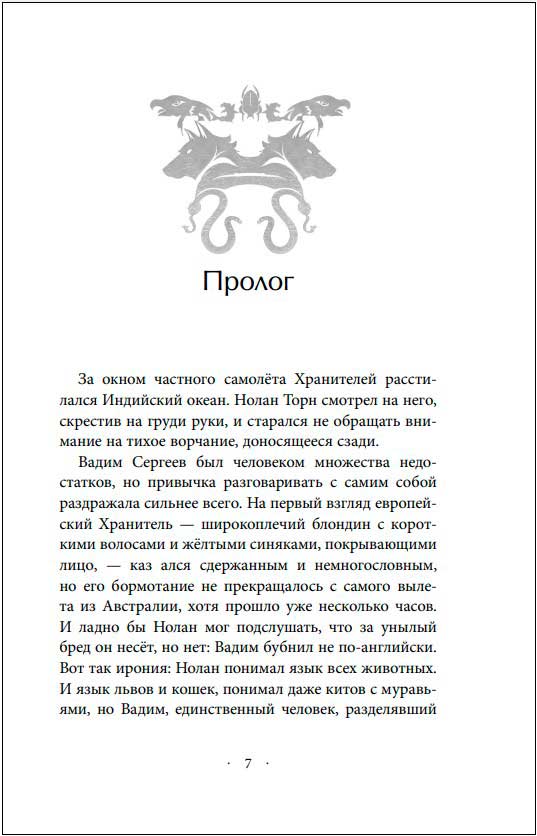 Пролог

За окном частного самолёта Хранителей расстилался Индийский океан. Нолан Торн смотрел на него, скрестив на груди руки, и старался не обращать внимание на тихое ворчание, доносящееся сзади.

Вадим Сергеев был человеком множества недостатков, но привычка разговаривать с самим собой раздражала сильнее всего. На первый взгляд европейский Хранитель — широкоплечий блондин с короткими волосами и жёлтыми синяками, покрывающими лицо, — каз ался сдержанным и немногословным, но его бормотание не прекращалось с самого вылета из Австралии, хотя прошло уже несколько часов. И ладно бы Нолан мог подслушать, что за унылый бред он несёт, но нет: Вадим бубнил не по-английски. Вот так ирония: Нолан понимал язык всех животных. И язык львов и кошек, понимал даже китов с муравьями, но Вадим, единственный человек, разделявший

· 7 ·